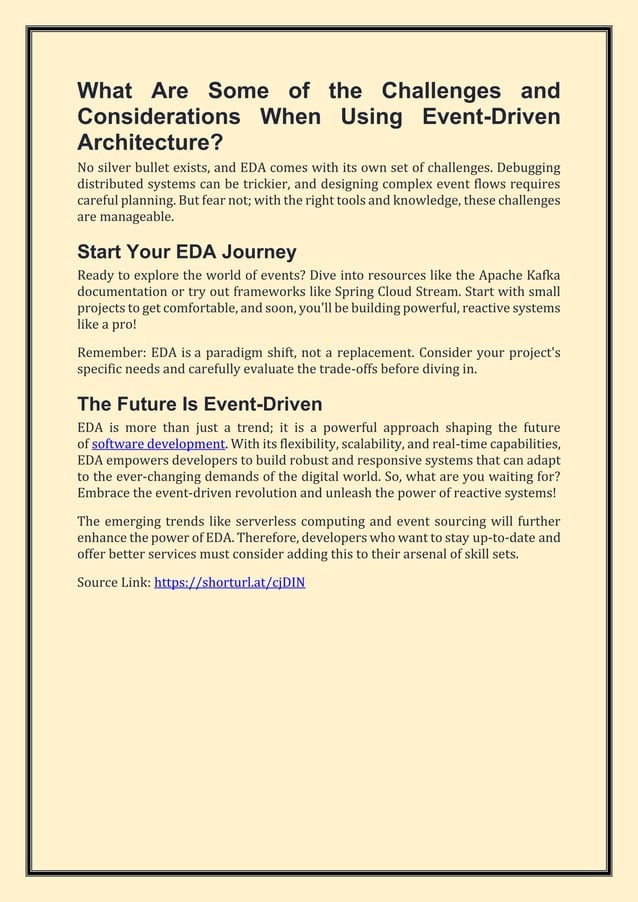 What Are Some of the Challenges and Considerations When Using Event-Driven Architecture?

No silver bullet exists, and EDA comes with its own set of challenges. Debugging distributed systems can be trickier, and designing complex event flows requires careful planning. But fear not; with the right tools and knowledge, these challenges are manageable.

Start Your EDA Journey

Ready to explore the world of events? Dive into resources like the Apache Kafka documentation or try out frameworks like Spring Cloud Stream. Start with small projects to get comfortable, and soon, you'll be building powerful, reactive systems like a pro!

Remember: EDA is a paradigm shift, not a replacement. Consider your project's specific needs and carefully evaluate the trade-offs before diving in.

The Future Is Event-Driven

EDA is more than just a trend; it is a powerful approach shaping the future of software development. With its flexibility, scalability, and real-time capabilities, EDA empowers developers to build robust and responsive systems that can adapt to the ever-changing demands of the digital world. So, what are you waiting for? Embrace the event-driven revolution and unleash the power of reactive systems!

The emerging trends like serverless computing and event sourcing will further enhance the power of EDA. Therefore, developers who want to stay up-to-date and offer better services must consider adding this to their arsenal of skill sets.

Source Link: https://shorturl.at/cjDIN